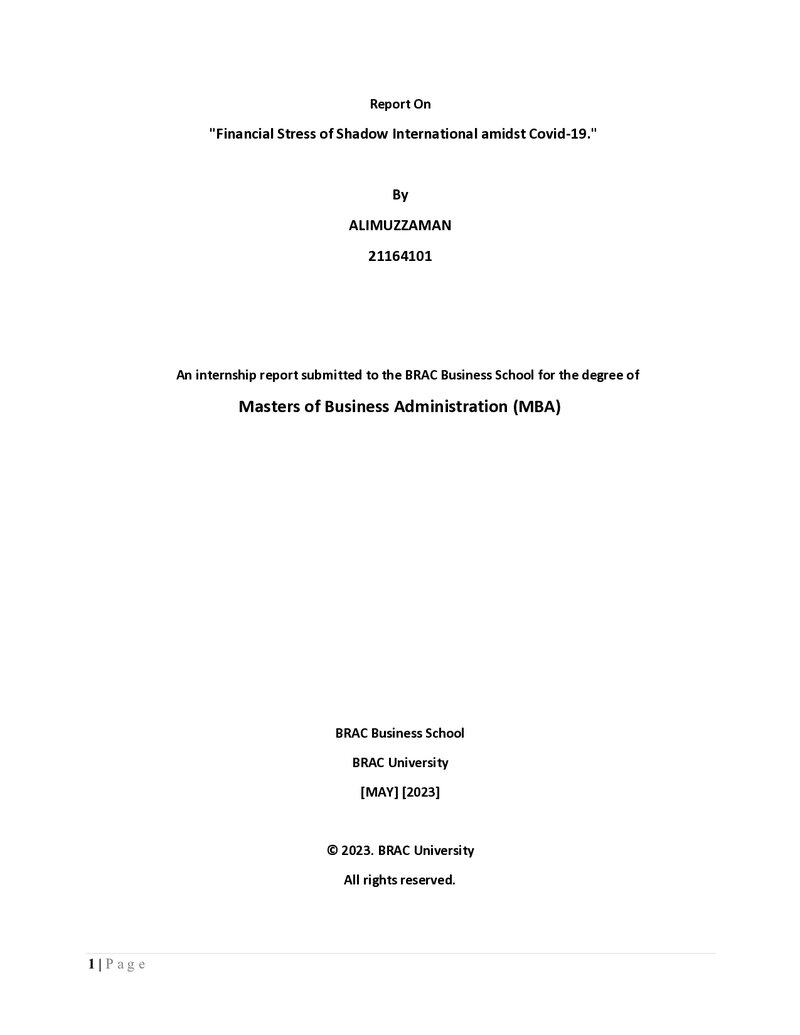 Report On

"Financial Stress of Shadow International amidst Covid-19."

By

ALIMUZZAMAN

21164101

An internship report submitted to the BRAC Business School for the degree of

Masters of Business Administration (MBA)

BRAC Business School

BRAC University

[MAY] [2023]

© 2023. BRAC University

All rights reserved.

1 | P a g e